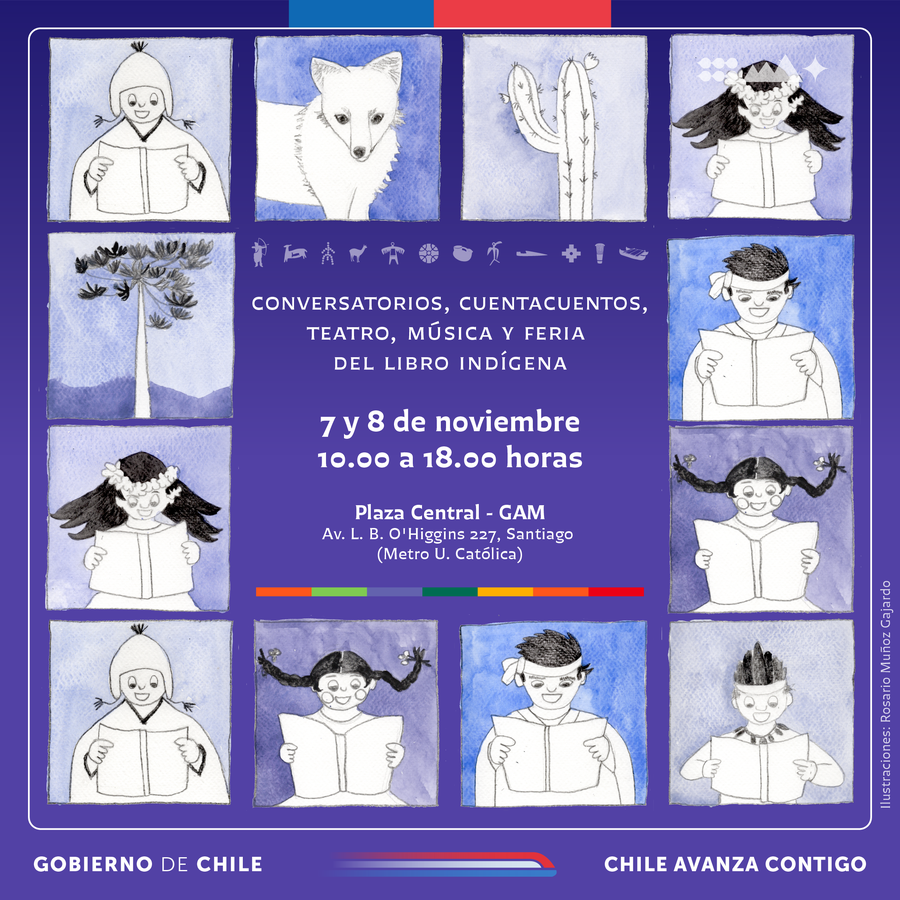 CONVERSATORIOS, CUENTACUENTOS, TEATRO, MÚSICA Y FERIA DEL LIBRO INDÍGENA

7 y 8 de noviembre
10.00 a 18.00 horas

Plaza Central - GAM
Av. L. B. O'Higgins 227, Santiago
(Metro U. Católica)

Ilustraciones: Rosario Muñoz Gajardo

GOBIERNO DE CHILE

CHILE AVANZA CONTIGO